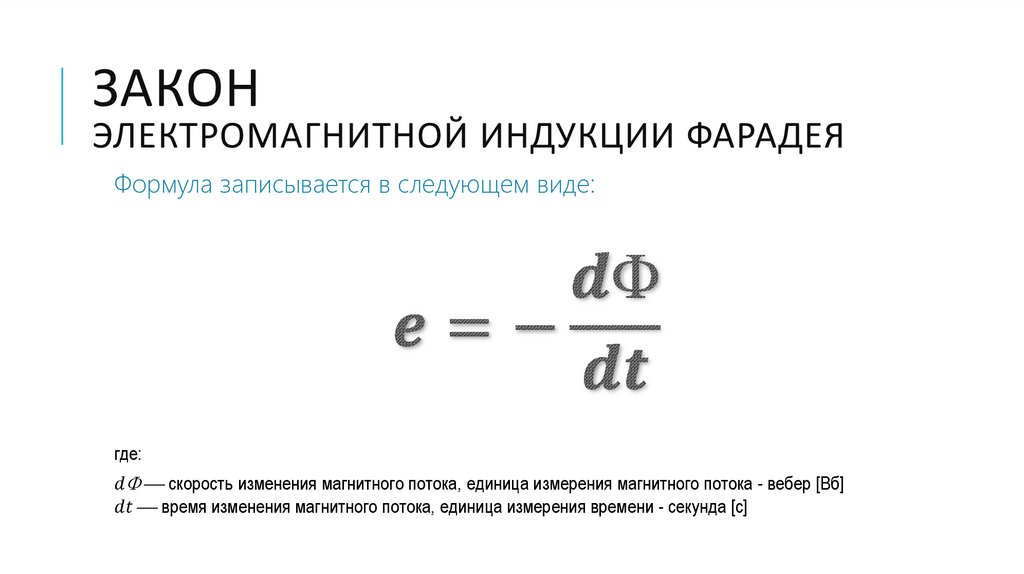 ЗАКОН ЭЛЕКТРОМАГНИТНОЙ ИНДУКЦИИ ФАРАДЕЯ

Формула записывается в следующем виде:

$e = -\frac{d\Phi}{dt}$

где:

$d\Phi$ — скорость изменения магнитного потока, единица измерения магнитного потока - вебер [Вб]
$dt$ — время изменения магнитного потока, единица измерения времени - секунда [с]